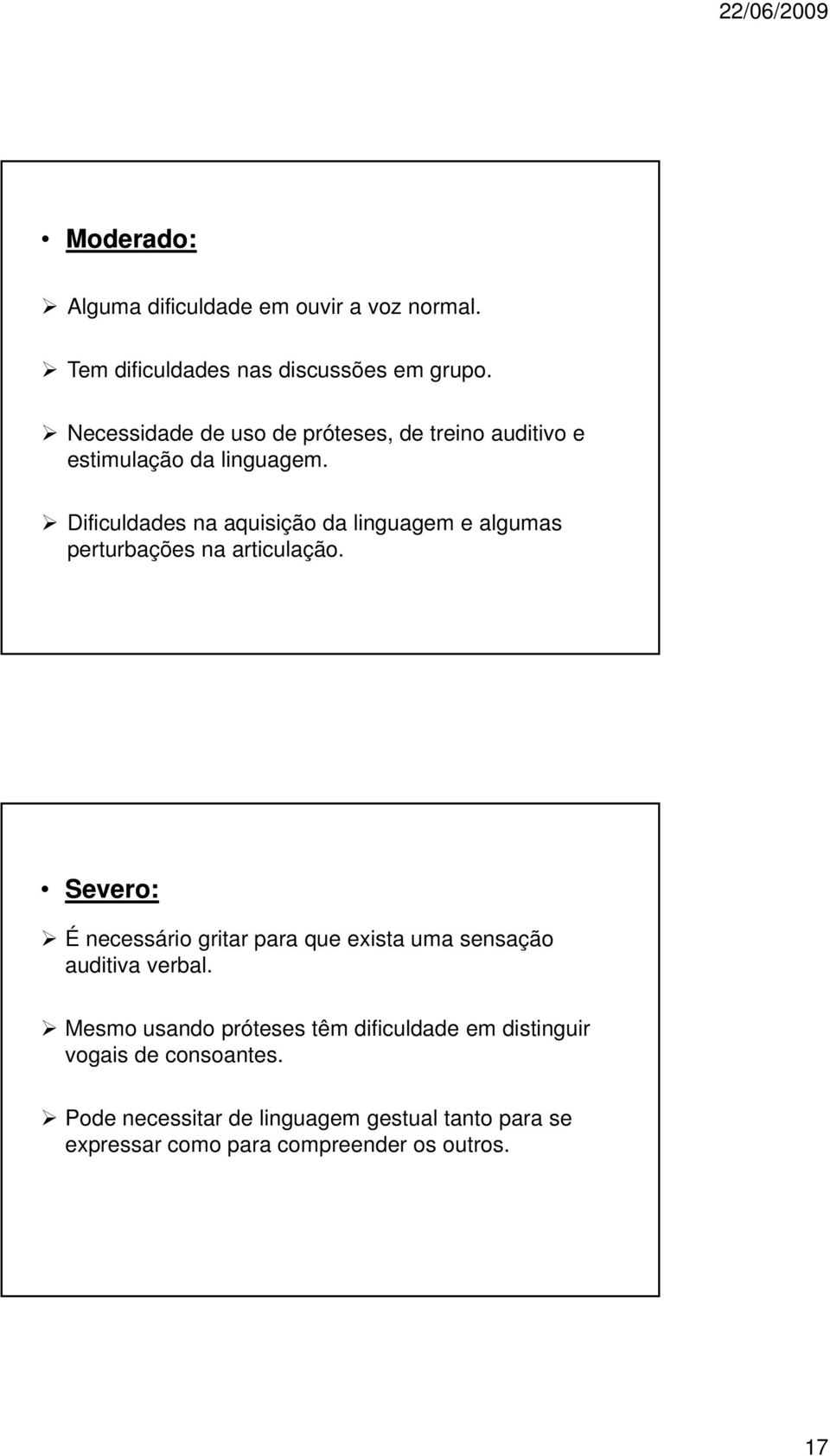 22/06/2009

• Moderado:

➢ Alguma dificuldade em ouvir a voz normal.

➢ Tem dificuldades nas discussões em grupo.

➢ Necessidade de uso de próteses, de treino auditivo e estimulação da linguagem.

➢ Dificuldades na aquisição da linguagem e algumas perturbações na articulação.

• Severo:

➢ É necessário gritar para que exista uma sensação auditiva verbal.

➢ Mesmo usando próteses têm dificuldade em distinguir vogais de consoantes.

➢ Pode necessitar de linguagem gestual tanto para se expressar como para compreender os outros.

17